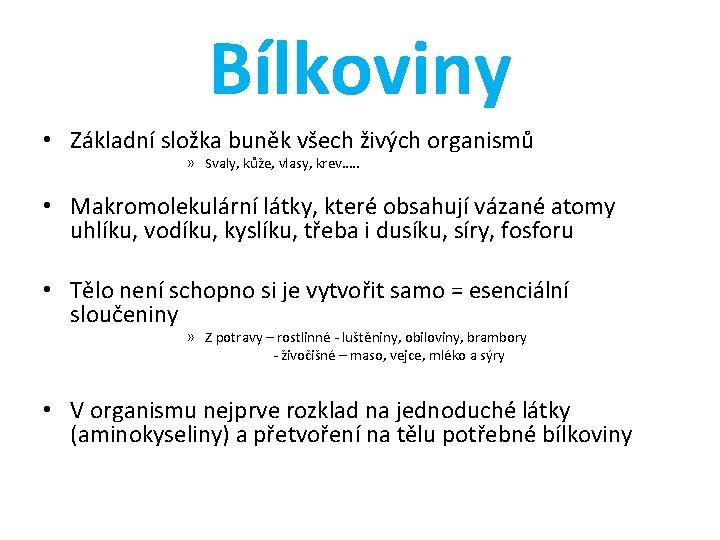 Bílkoviny

• Základní složka buněk všech živých organismů
» Svaly, kůže, vlasy, krev…..

• Makromolekulární látky, které obsahují vázané atomy uhlíku, vodíku, kyslíku, třeba i dusíku, síry, fosforu

• Tělo není schopno si je vytvořit samo = esenciální sloučeniny
» Z potravy – rostlinné - luštěniny, obiloviny, brambory
- živočišné – maso, vejce, mléko a sýry

• V organismu nejprve rozklad na jednoduché látky (aminokyseliny) a přetvoření na tělu potřebné bílkoviny